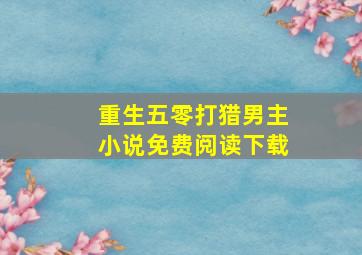 重生五零打猎男主
小说免费阅读下载